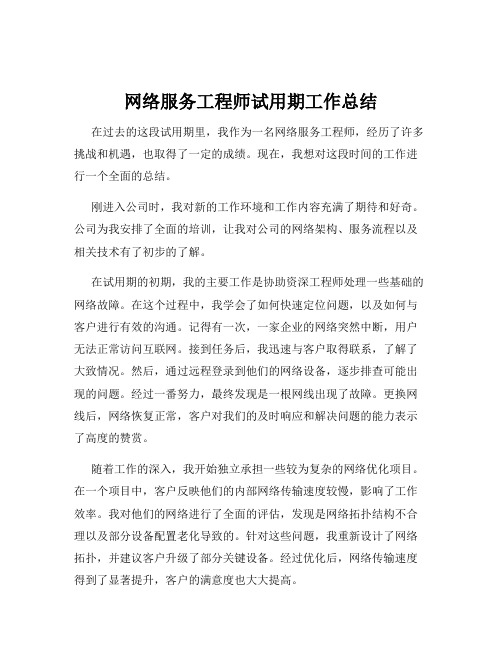 网络服务工程师试用期工作总结

在过去的这段试用期里，我作为一名网络服务工程师，经历了许多挑战和机遇，也取得了一定的成绩。现在，我想对这段时间的工作进行一个全面的总结。

刚进入公司时，我对新的工作环境和工作内容充满了期待和好奇。公司为我安排了全面的培训，让我对公司的网络架构、服务流程以及相关技术有了初步的了解。

在试用期的初期，我的主要工作是协助资深工程师处理一些基础的网络故障。在这个过程中，我学会了如何快速定位问题，以及如何与客户进行有效的沟通。记得有一次，一家企业的网络突然中断，用户无法正常访问互联网。接到任务后，我迅速与客户取得联系，了解了大致情况。然后，通过远程登录到他们的网络设备，逐步排查可能出现的问题。经过一番努力，最终发现是一根网线出现了故障。更换网线后，网络恢复正常，客户对我们的及时响应和解决问题的能力表示了高度的赞赏。

随着工作的深入，我开始独立承担一些较为复杂的网络优化项目。在一个项目中，客户反映他们的内部网络传输速度较慢，影响了工作效率。我对他们的网络进行了全面的评估，发现是网络拓扑结构不合理以及部分设备配置老化导致的。针对这些问题，我重新设计了网络拓扑，并建议客户升级了部分关键设备。经过优化后，网络传输速度得到了显著提升，客户的满意度也大大提高。